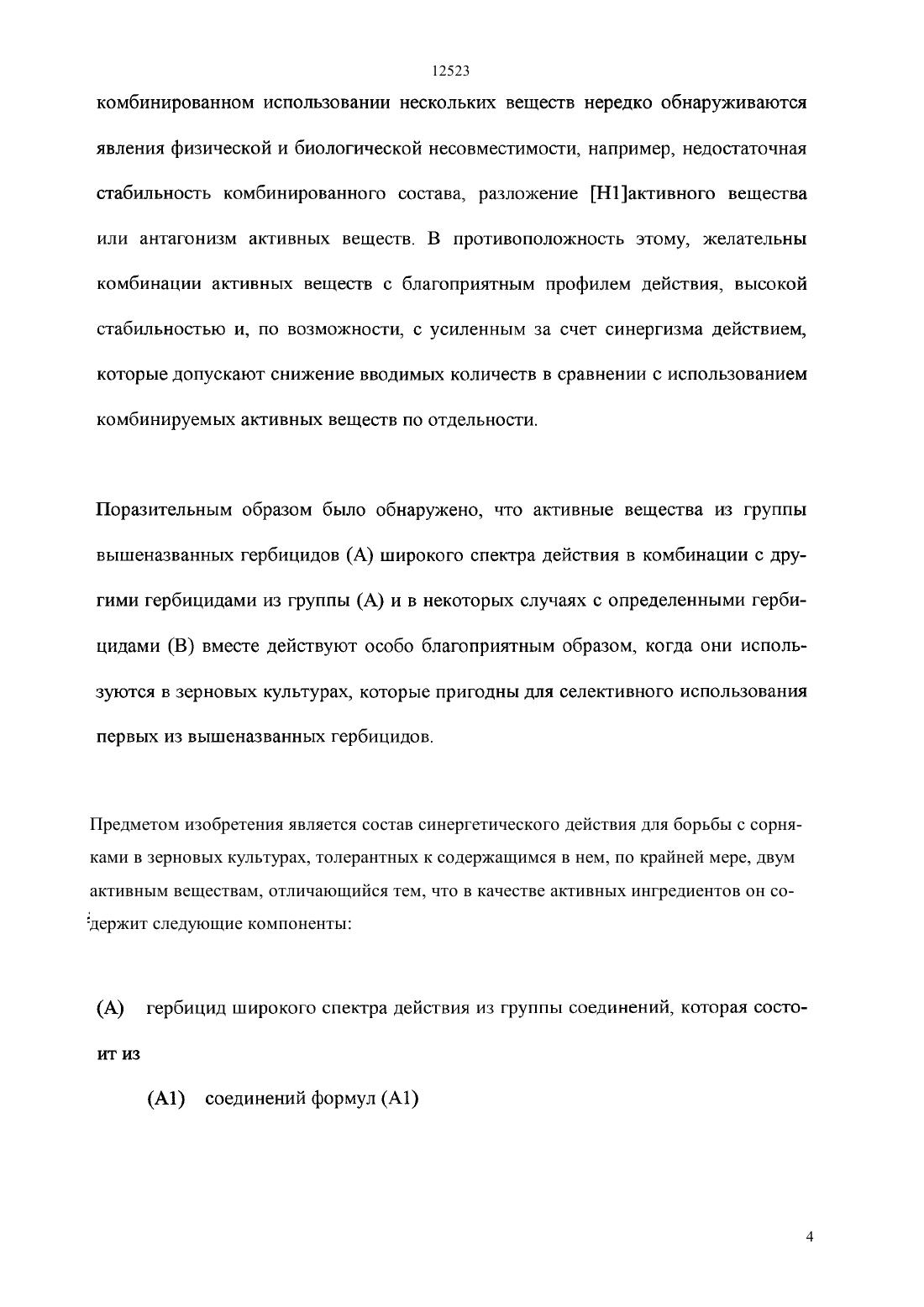 12523

комбинированном использовании нескольких веществ нередко обнаруживаются явления физической и биологической несовместимости, например, недостаточная стабильность комбинированного состава, разложение [H1]активного вещества или антагонизм активных веществ. В противоположность этому, желательны комбинации активных веществ с благоприятным профилем действия, высокой стабильностью и, по возможности, с усиленным за счет синергизма действием, которые допускают снижение вводимых количеств в сравнении с использованием комбинируемых активных веществ по отдельности.

Поразительным образом было обнаружено, что активные вещества из группы вышеназванных гербицидов (A) широкого спектра действия в комбинации с другими гербицидами из группы (A) и в некоторых случаях с определенными гербицидами (B) вместе действуют особо благоприятным образом, когда они используются в зерновых культурах, которые пригодны для селективного использования первых из вышеназванных гербицидов.

Предметом изобретения является состав синергетического действия для борьбы с сорняками в зерновых культурах, толерантных к содержащимся в нем, по крайней мере, двум активным веществам, отличающийся тем, что в качестве активных ингредиентов он содержит следующие компоненты:

(A) гербицид широкого спектра действия из группы соединений, которая состоит из

(A1) соединений формул (A1)

4